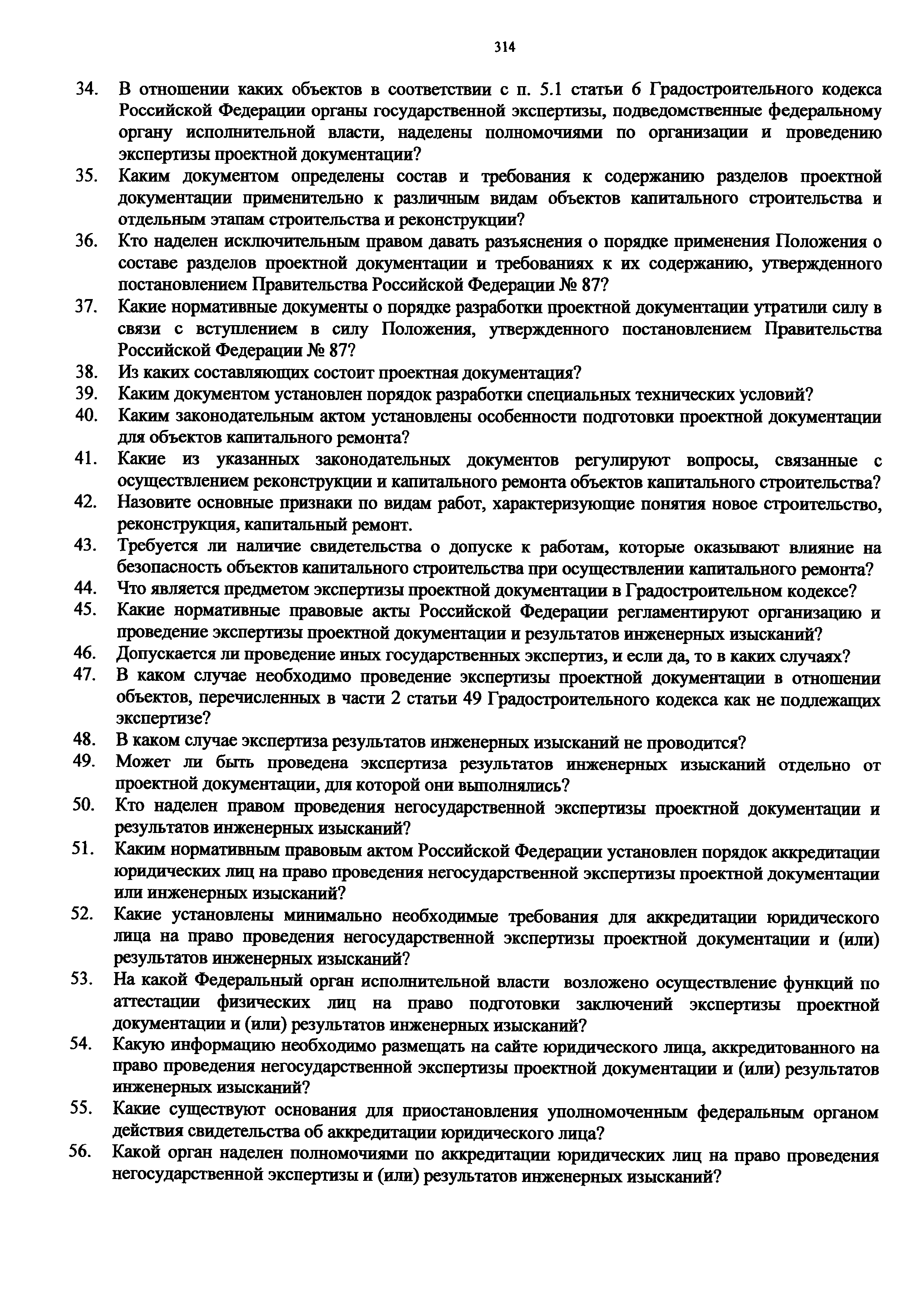 314

34. В отношении каких объектов в соответствии с п. 5.1 статьи 6 Градостроительного кодекса Российской Федерации органы государственной экспертизы, подведомственные федеральному органу исполнительной власти, наделены полномочиями по организации и проведению экспертизы проектной документации?

35. Каким документом определены состав и требования к содержанию разделов проектной документации применительно к различным видам объектов капитального строительства и отдельным этапам строительства и реконструкции?

36. Кто наделен исключительным правом давать разъяснения о порядке применения Положения о составе разделов проектной документации и требованиях к их содержанию, утвержденного постановлением Правительства Российской Федерации № 87?

37. Какие нормативные документы о порядке разработки проектной документации утратили силу в связи с вступлением в силу Положения, утвержденного постановлением Правительства Российской Федерации № 87?

38. Из каких составляющих состоит проектная документация?

39. Каким документом установлен порядок разработки специальных технических условий?

40. Каким законодательным актом установлены особенности подготовки проектной документации для объектов капитального ремонта?

41. Какие из указанных законодательных документов регулируют вопросы, связанные с осуществлением реконструкции и капитального ремонта объектов капитального строительства?

42. Назовите основные признаки по видам работ, характеризующие понятия новое строительство, реконструкция, капитальный ремонт.

43. Требуется ли наличие свидетельства о допуске к работам, которые оказывают влияние на безопасность объектов капитального строительства при осуществлении капитального ремонта?

44. Что является предметом экспертизы проектной документации в Градостроительном кодексе?

45. Какие нормативные правовые акты Российской Федерации регламентируют организацию и проведение экспертизы проектной документации и результатов инженерных изысканий?

46. Допускается ли проведение иных государственных экспертиз, и если да, то в каких случаях?

47. В каком случае необходимо проведение экспертизы проектной документации в отношении объектов, перечисленных в части 2 статьи 49 Градостроительного кодекса как не подлежащих экспертизе?

48. В каком случае экспертиза результатов инженерных изысканий не проводится?

49. Может ли быть проведена экспертиза результатов инженерных изысканий отдельно от проектной документации, для которой они выполнялись?

50. Кто наделен правом проведения негосударственной экспертизы проектной документации и результатов инженерных изысканий?

51. Каким нормативным правовым актом Российской Федерации установлен порядок аккредитации юридических лиц на право проведения негосударственной экспертизы проектной документации или инженерных изысканий?

52. Какие установлены минимально необходимые требования для аккредитации юридического лица на право проведения негосударственной экспертизы проектной документации и (или) результатов инженерных изысканий?

53. На какой Федеральный орган исполнительной власти возложено осуществление функций по аттестации физических лиц на право подготовки заключений экспертизы проектной документации и (или) результатов инженерных изысканий?

54. Какую информацию необходимо размещать на сайте юридического лица, аккредитованного на право проведения негосударственной экспертизы проектной документации и (или) результатов инженерных изысканий?

55. Какие существуют основания для приостановления уполномоченным федеральным органом действия свидетельства об аккредитации юридического лица?

56. Какой орган наделен полномочиями по аккредитации юридических лиц на право проведения негосударственной экспертизы и (или) результатов инженерных изысканий?